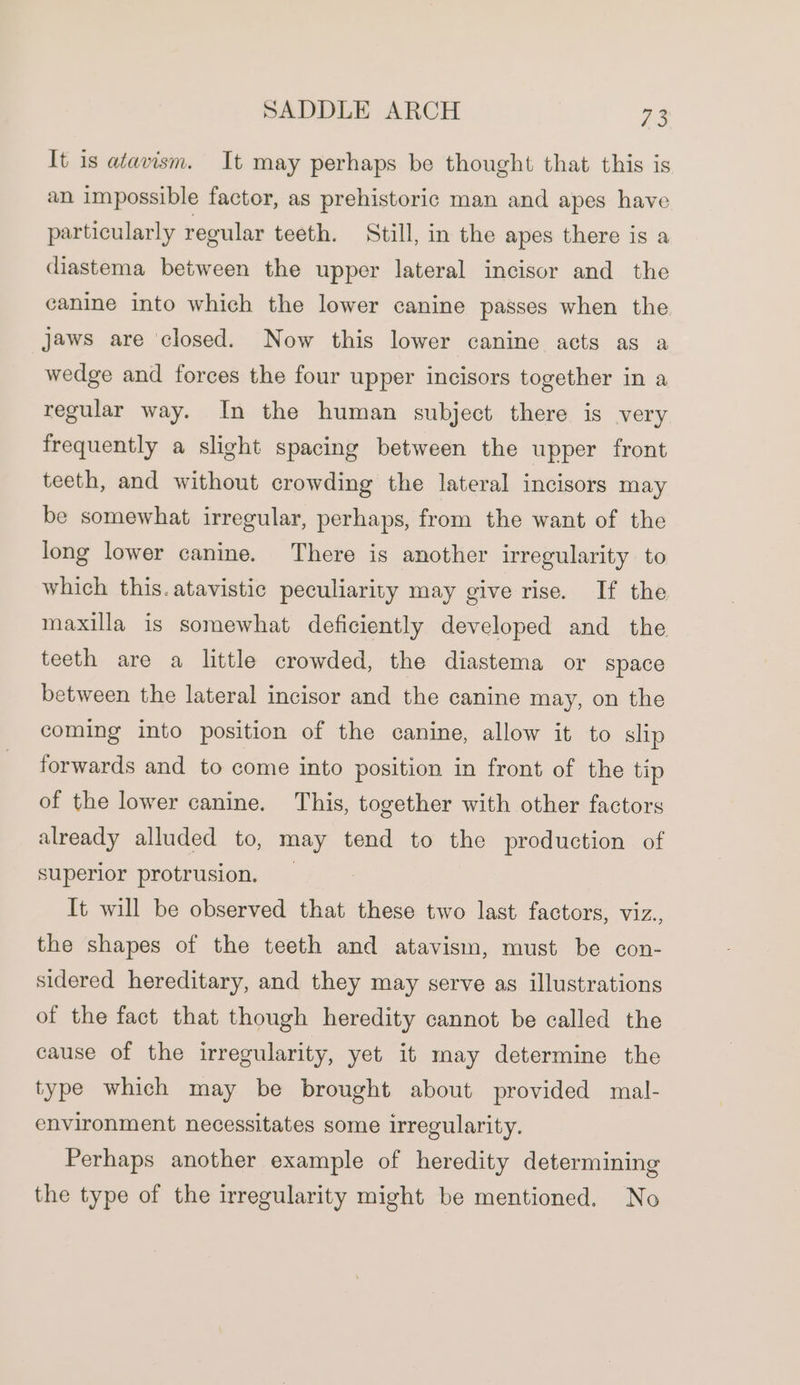 SADDLE ARCH 73

It is atavism. It may perhaps be thought that this is an impossible factor, as prehistoric man and apes have particularly regular teeth. Still, in the apes there is a diastema between the upper lateral incisor and the canine into which the lower canine passes when the jaws are closed. Now this lower canine acts as a wedge and forces the four upper incisors together in a regular way. In the human subject there is very frequently a slight spacing between the upper front teeth, and without crowding the lateral incisors may be somewhat irregular, perhaps, from the want of the long lower canine. There is another irregularity to which this atavistic peculiarity may give rise. If the maxilla is somewhat deficiently developed and the teeth are a little crowded, the diastema or space between the lateral incisor and the canine may, on the coming into position of the canine, allow it to slip forwards and to come into position in front of the tip of the lower canine. This, together with other factors already alluded to, may tend to the production of superior protrusion.

It will be observed that these two last factors, viz., the shapes of the teeth and atavism, must be considered hereditary, and they may serve as illustrations of the fact that though heredity cannot be called the cause of the irregularity, yet it may determine the type which may be brought about provided mal-environment necessitates some irregularity.

Perhaps another example of heredity determining the type of the irregularity might be mentioned. No